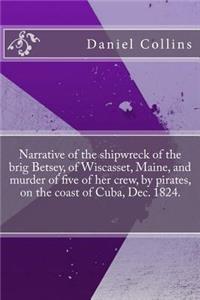 Daniel Collins

Narrative of the shipwreck of the brig Betsey, of Wiscasset, Maine, and murder of five of her crew, by pirates, on the coast of Cuba, Dec. 1824.